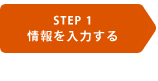 STEP 1
情報を入力する